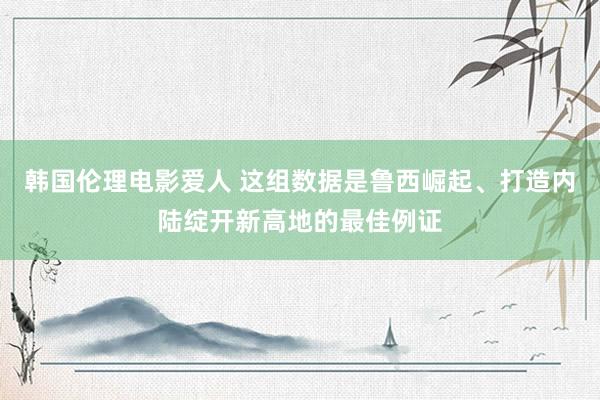 韩国伦理电影爱人 这组数据是鲁西崛起、打造内陆绽开新高地的最佳例证